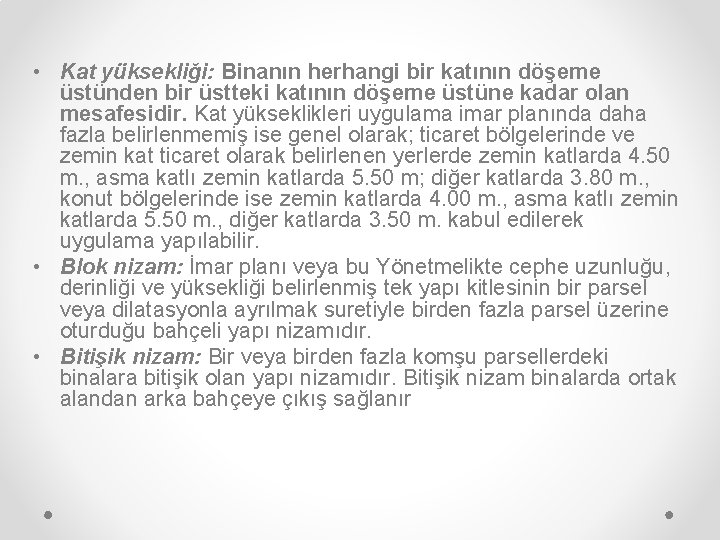 • Kat yüksekliği: Binanın herhangi bir katının döşeme üstünden bir üstteki katının döşeme üstüne kadar olan mesafesidir. Kat yükseklikleri uygulama imar planında daha fazla belirlenmemiş ise genel olarak; ticaret bölgelerinde ve zemin kat ticaret olarak belirlenen yerlerde zemin katlarda 4.50 m., asma katlı zemin katlarda 5.50 m; diğer katlarda 3.80 m., konut bölgelerinde ise zemin katlarda 4.00 m., asma katlı zemin katlarda 5.50 m., diğer katlarda 3.50 m. kabul edilerek uygulama yapılabilir.
• Blok nizam: İmar planı veya bu Yönetmelikte cephe uzunluğu, derinliği ve yüksekliği belirlenmiş tek yapı kitlesinin bir parsel veya dilatasyonla ayrılmak suretiyle birden fazla parsel üzerine oturduğu bahçeli yapı nizamıdır.
• Bitişik nizam: Bir veya birden fazla komşu parsellerdeki binalara bitişik olan yapı nizamıdır. Bitişik nizam binalarda ortak alandan arka bahçeye çıkış sağlanır